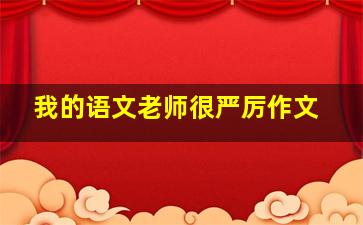 我的语文老师很严厉作文